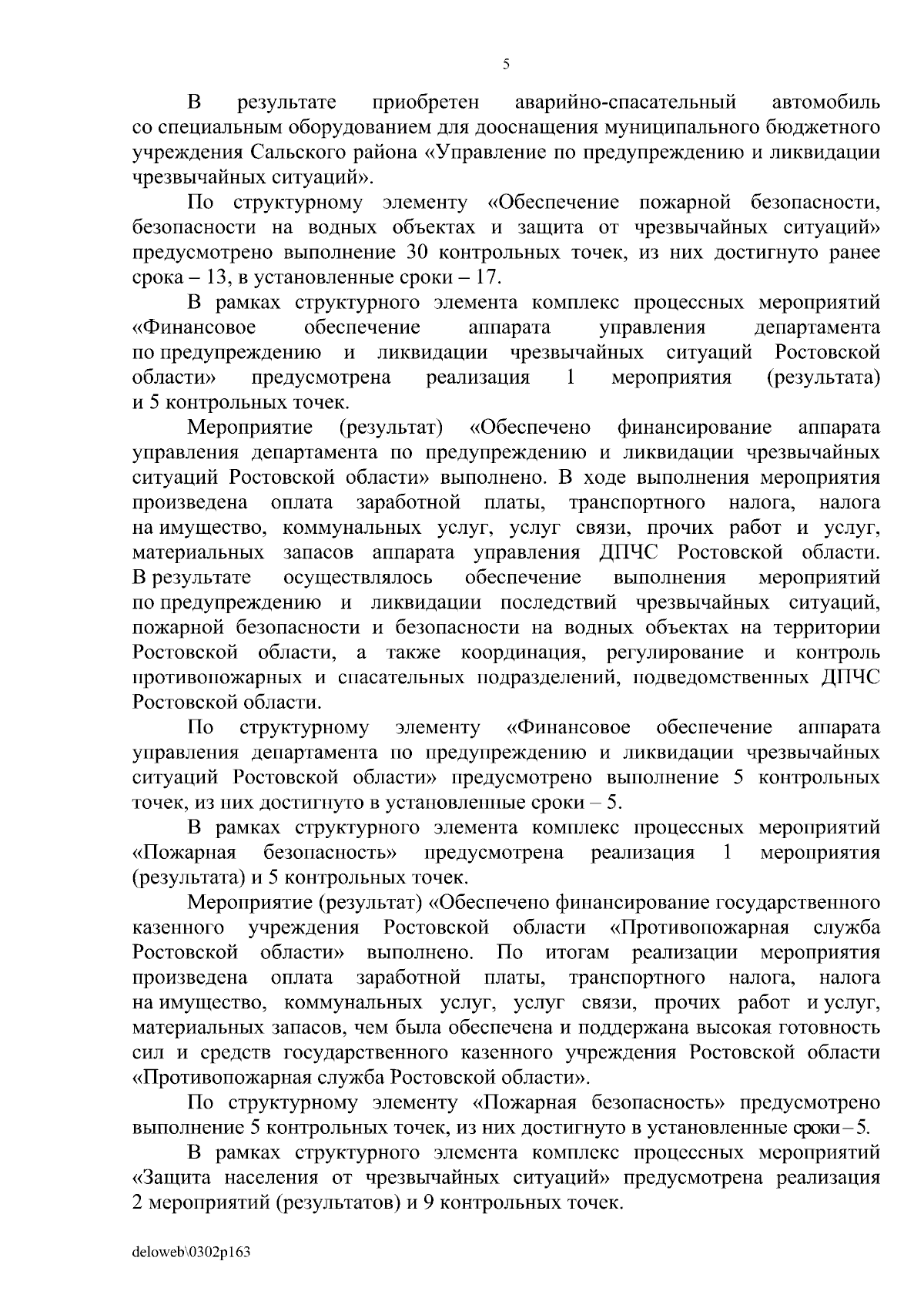 5

В результате приобретен аварийно-спасательный автомобиль со специальным оборудованием для дооснащения муниципального бюджетного учреждения Сальского района «Управление по предупреждению и ликвидации чрезвычайных ситуаций».

По структурному элементу «Обеспечение пожарной безопасности, безопасности на водных объектах и защита от чрезвычайных ситуаций» предусмотрено выполнение 30 контрольных точек, из них достигнуто ранее срока – 13, в установленные сроки – 17.

В рамках структурного элемента комплекс процессных мероприятий «Финансовое обеспечение аппарата управления департамента по предупреждению и ликвидации чрезвычайных ситуаций Ростовской области» предусмотрена реализация 1 мероприятия (результата) и 5 контрольных точек.

Мероприятие (результат) «Обеспечено финансирование аппарата управления департамента по предупреждению и ликвидации чрезвычайных ситуаций Ростовской области» выполнено. В ходе выполнения мероприятия произведена оплата заработной платы, транспортного налога, налога на имущество, коммунальных услуг, услуг связи, прочих работ и услуг, материальных запасов аппарата управления ДПЧС Ростовской области. В результате осуществлялось обеспечение выполнения мероприятий по предупреждению и ликвидации последствий чрезвычайных ситуаций, пожарной безопасности и безопасности на водных объектах на территории Ростовской области, а также координация, регулирование и контроль противопожарных и спасательных подразделений, подведомственных ДПЧС Ростовской области.

По структурному элементу «Финансовое обеспечение аппарата управления департамента по предупреждению и ликвидации чрезвычайных ситуаций Ростовской области» предусмотрено выполнение 5 контрольных точек, из них достигнуто в установленные сроки – 5.

В рамках структурного элемента комплекс процессных мероприятий «Пожарная безопасность» предусмотрена реализация 1 мероприятия (результата) и 5 контрольных точек.

Мероприятие (результат) «Обеспечено финансирование государственного казенного учреждения Ростовской области «Противопожарная служба Ростовской области» выполнено. По итогам реализации мероприятия произведена оплата заработной платы, транспортного налога, налога на имущество, коммунальных услуг, услуг связи, прочих работ и услуг, материальных запасов, чем была обеспечена и поддержана высокая готовность сил и средств государственного казенного учреждения Ростовской области «Противопожарная служба Ростовской области».

По структурному элементу «Пожарная безопасность» предусмотрено выполнение 5 контрольных точек, из них достигнуто в установленные сроки – 5.

В рамках структурного элемента комплекс процессных мероприятий «Защита населения от чрезвычайных ситуаций» предусмотрена реализация 2 мероприятий (результатов) и 9 контрольных точек.

deloweb\0302p163